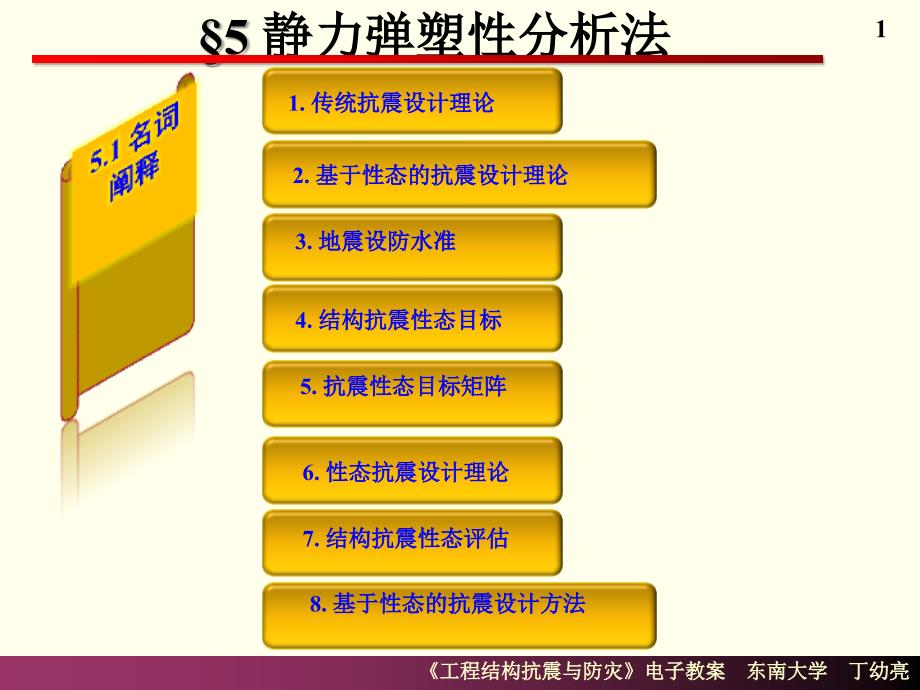 §5 静力弹塑性分析法

1

5.1 名词阐释

1. 传统抗震设计理论

2. 基于性态的抗震设计理论

3. 地震设防水准

4. 结构抗震性态目标

5. 抗震性态目标矩阵

6. 性态抗震设计理论

7. 结构抗震性态评估

8. 基于性态的抗震设计方法

《工程结构抗震与防灾》电子教案 东南大学 丁幼亮